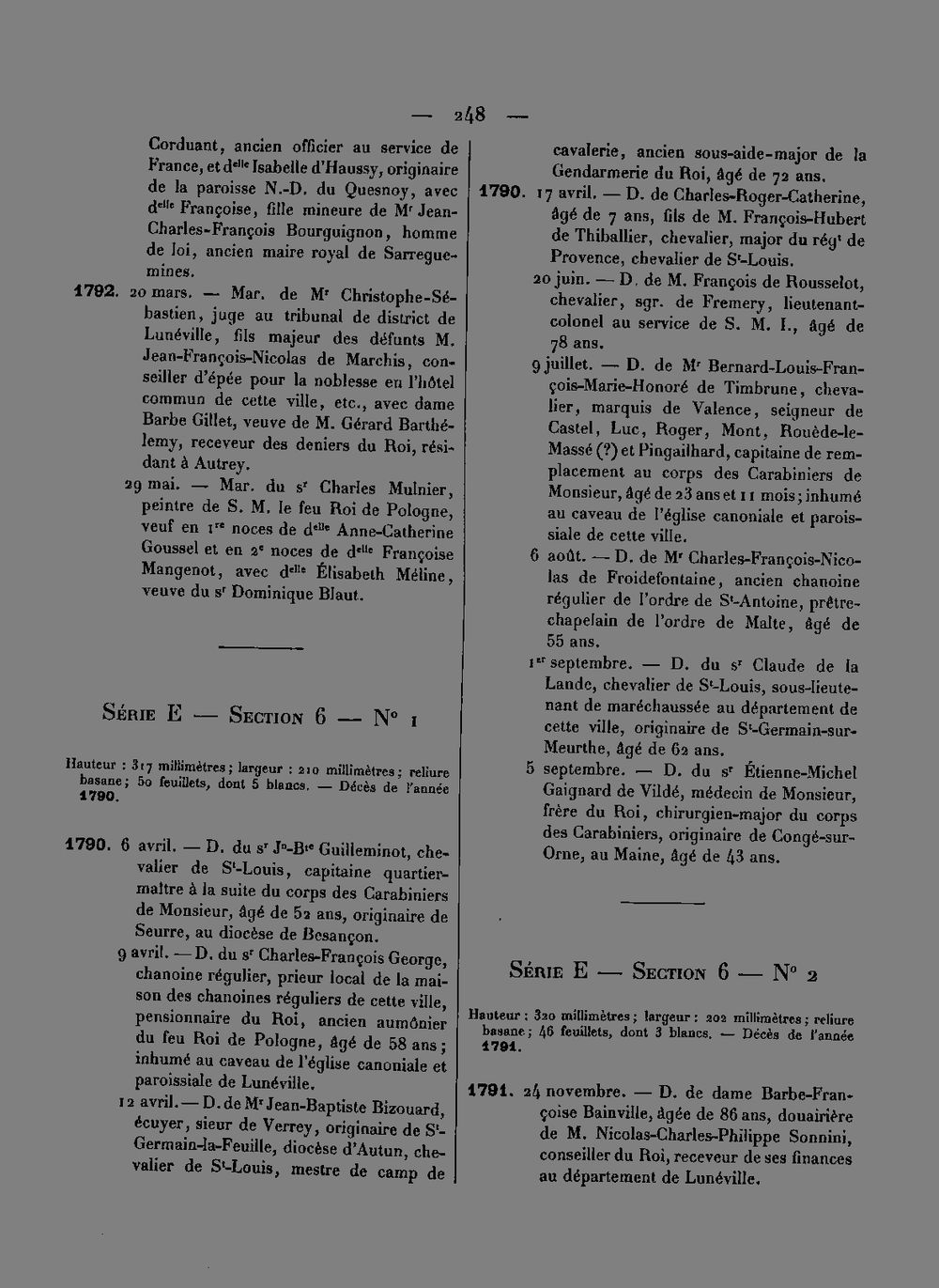 — 248 —

Corduant, ancien officier au service de France, et d$^{elle}$ Isabelle d'Haussy, originaire de la paroisse N.-D. du Quesnoy, avec d$^{elle}$ Françoise, fille mineure de M$^{r}$ Jean-Charles-François Bourguignon, homme de loi, ancien maire royal de Sarreguemines.

1792. 20 mars. — Mar. de M$^{r}$ Christophe-Sébastien, juge au tribunal de district de Lunéville, fils majeur des défunts M. Jean-François-Nicolas de Marchis, conseiller d'épée pour la noblesse en l'hôtel commun de cette ville, etc., avec dame Barbe Gillet, veuve de M. Gérard Barthélemy, receveur des deniers du Roi, résidant à Autrey.

29 mai. — Mar. du s$^{r}$ Charles Mulnier, peintre de S. M. le feu Roi de Pologne, veuf en 1$^{re}$ noces de d$^{elle}$ Anne-Catherine Goussel et en 2$^{e}$ noces de d$^{elle}$ Françoise Mangenot, avec d$^{elle}$ Élisabeth Méline, veuve du s$^{r}$ Dominique Blaut.

Série E — Section 6 — N° 1

Hauteur : 317 millimètres; largeur : 210 millimètres; reliure basane; 50 feuillets, dont 5 blancs. — Décès de l'année 1790.

1790. 6 avril. — D. du s$^{r}$ J$^{n}$-B$^{te}$ Guilleminot, chevalier de S$^{t}$-Louis, capitaine quartier-maître à la suite du corps des Carabiniers de Monsieur, âgé de 52 ans, originaire de Seurre, au diocèse de Besançon.

9 avril. — D. du s$^{r}$ Charles-François George, chanoine régulier, prieur local de la maison des chanoines réguliers de cette ville, pensionnaire du Roi, ancien aumônier du feu Roi de Pologne, âgé de 58 ans; inhumé au caveau de l'église canoniale et paroissiale de Lunéville.

12 avril. — D. de M$^{r}$ Jean-Baptiste Bizouard, écuyer, sieur de Verrey, originaire de S$^{t}$-Germain-la-Feuille, diocèse d'Autun, chevalier de S$^{t}$-Louis, mestre de camp de cavalerie, ancien sous-aide-major de la Gendarmerie du Roi, âgé de 72 ans.

1790. 17 avril. — D. de Charles-Roger-Catherine, âgé de 7 ans, fils de M. François-Hubert de Thiballier, chevalier, major du rég$^{t}$ de Provence, chevalier de S$^{t}$-Louis.

20 juin. — D. de M. François de Rousselot, chevalier, sgr. de Fremery, lieutenant-colonel au service de S. M. I., âgé de 78 ans.

9 juillet. — D. de M$^{r}$ Bernard-Louis-François-Marie-Honoré de Timbrune, chevalier, marquis de Valence, seigneur de Castel, Luc, Roger, Mont, Rouède-le-Massé (?) et Pingailhard, capitaine de remplacement au corps des Carabiniers de Monsieur, âgé de 23 ans et 11 mois; inhumé au caveau de l'église canoniale et paroissiale de cette ville.

6 août. — D. de M$^{r}$ Charles-François-Nicolas de Froidefontaine, ancien chanoine régulier de l'ordre de S$^{t}$-Antoine, prêtre-chapelain de l'ordre de Malte, âgé de 55 ans.

1$^{er}$ septembre. — D. du s$^{r}$ Claude de la Lande, chevalier de S$^{t}$-Louis, sous-lieutenant de maréchaussée au département de cette ville, originaire de S$^{t}$-Germain-sur-Meurthe, âgé de 62 ans.

5 septembre. — D. du s$^{r}$ Étienne-Michel Gaignard de Vildé, médecin de Monsieur, frère du Roi, chirurgien-major du corps des Carabiniers, originaire de Congé-sur-Orne, au Maine, âgé de 43 ans.

Série E — Section 6 — N° 2

Hauteur : 320 millimètres; largeur : 202 millimètres; reliure basane; 46 feuillets, dont 3 blancs. — Décès de l'année 1791.

1791. 24 novembre. — D. de dame Barbe-Françoise Bainville, âgée de 86 ans, douairière de M. Nicolas-Charles-Philippe Sonnini, conseiller du Roi, receveur de ses finances au département de Lunéville.